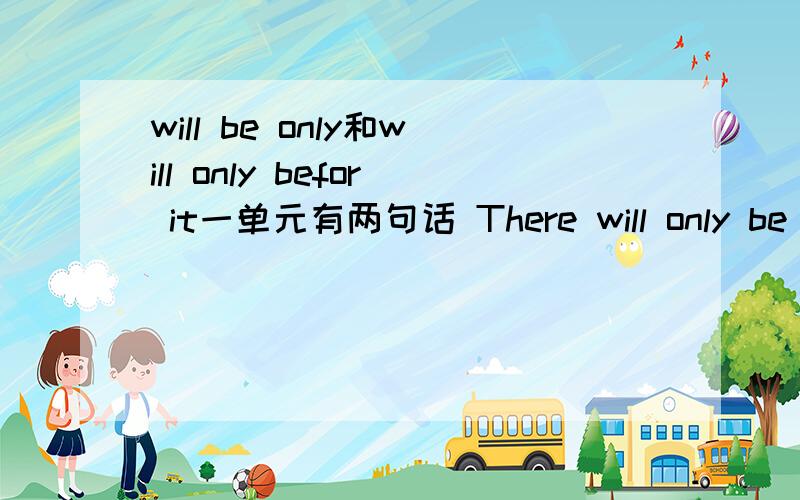 will be only和will only befor it一单元有两句话 There will only be